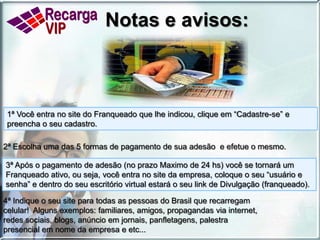 Recarga VIP

Notas e avisos:

1ª Você entra no site do Franqueado que lhe indicou, clique em "Cadastre-se" e preencha o seu cadastro.

2ª Escolha uma das 5 formas de pagamento de sua adesão e efetue o mesmo.

3ª Após o pagamento de adesão (no prazo Maximo de 24 hs) você se tornará um Franqueado ativo, ou seja, você entra no site da empresa, coloque o seu "usuário e senha" e dentro do seu escritório virtual estará o seu link de Divulgação (franqueado).

4ª Indique o seu site para todas as pessoas do Brasil que recarregam celular! Alguns exemplos: familiares, amigos, propagandas via internet, redes sociais, blogs, anúncio em jornais, panfletagens, palestra presencial em nome da empresa e etc...